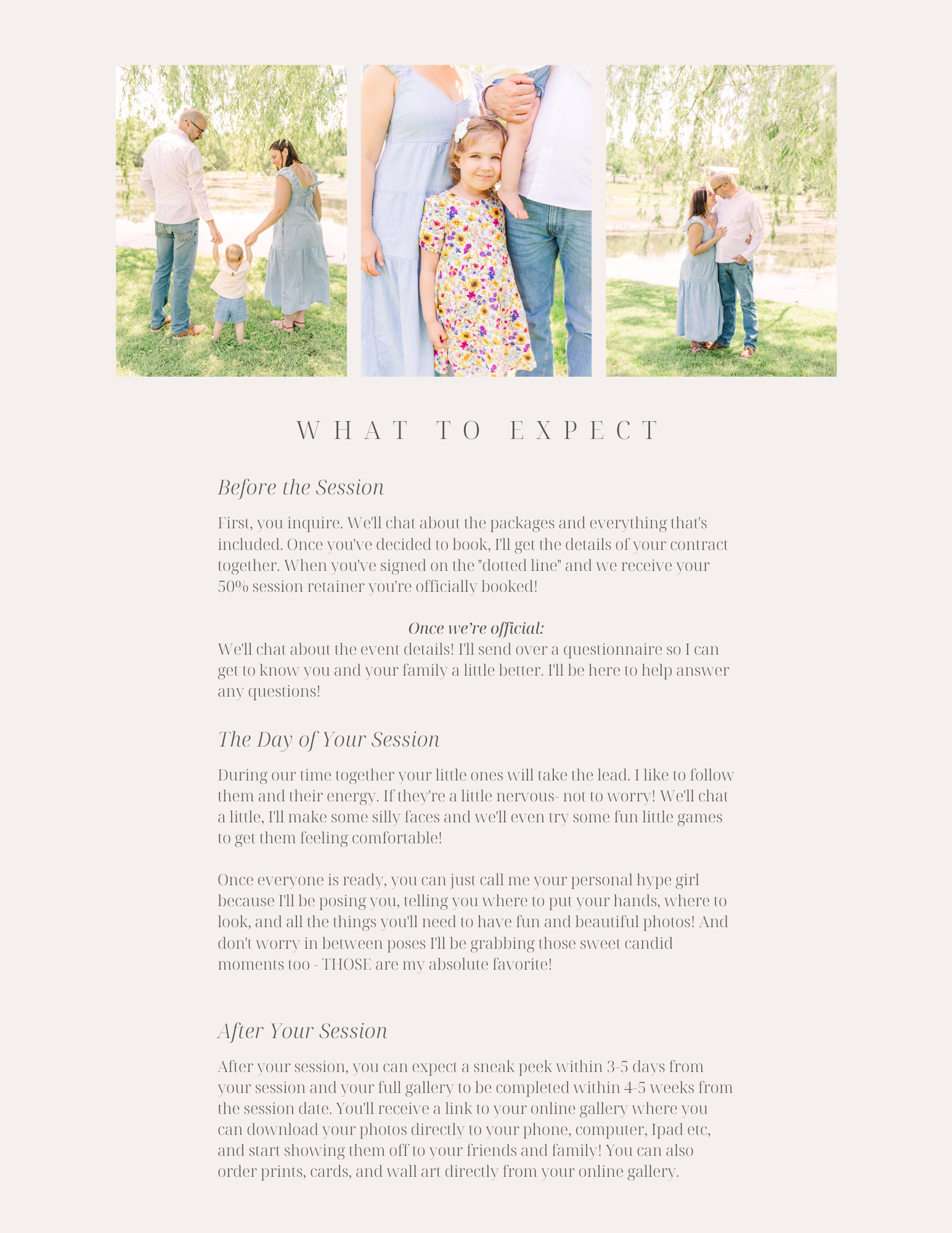 WHAT TO EXPECT

Before the Session

First, you inquire. We'll chat about the packages and everything that's included. Once you've decided to book, I'll get the details of your contract together. When you've signed on the "dotted line" and we receive your 50% session retainer you're officially booked!

Once we're official:
We'll chat about the event details! I'll send over a questionnaire so I can get to know you and your family a little better. I'll be here to help answer any questions!

The Day of Your Session

During our time together your little ones will take the lead. I like to follow them and their energy. If they're a little nervous- not to worry! We'll chat a little, I'll make some silly faces and we'll even try some fun little games to get them feeling comfortable!

Once everyone is ready, you can just call me your personal hype girl because I'll be posing you, telling you where to put your hands, where to look, and all the things you'll need to have fun and beautiful photos! And don't worry in between poses I'll be grabbing those sweet candid moments too - THOSE are my absolute favorite!

After Your Session

After your session, you can expect a sneak peek within 3-5 days from your session and your full gallery to be completed within 4-5 weeks from the session date. You'll receive a link to your online gallery where you can download your photos directly to your phone, computer, Ipad etc, and start showing them off to your friends and family! You can also order prints, cards, and wall art directly from your online gallery.